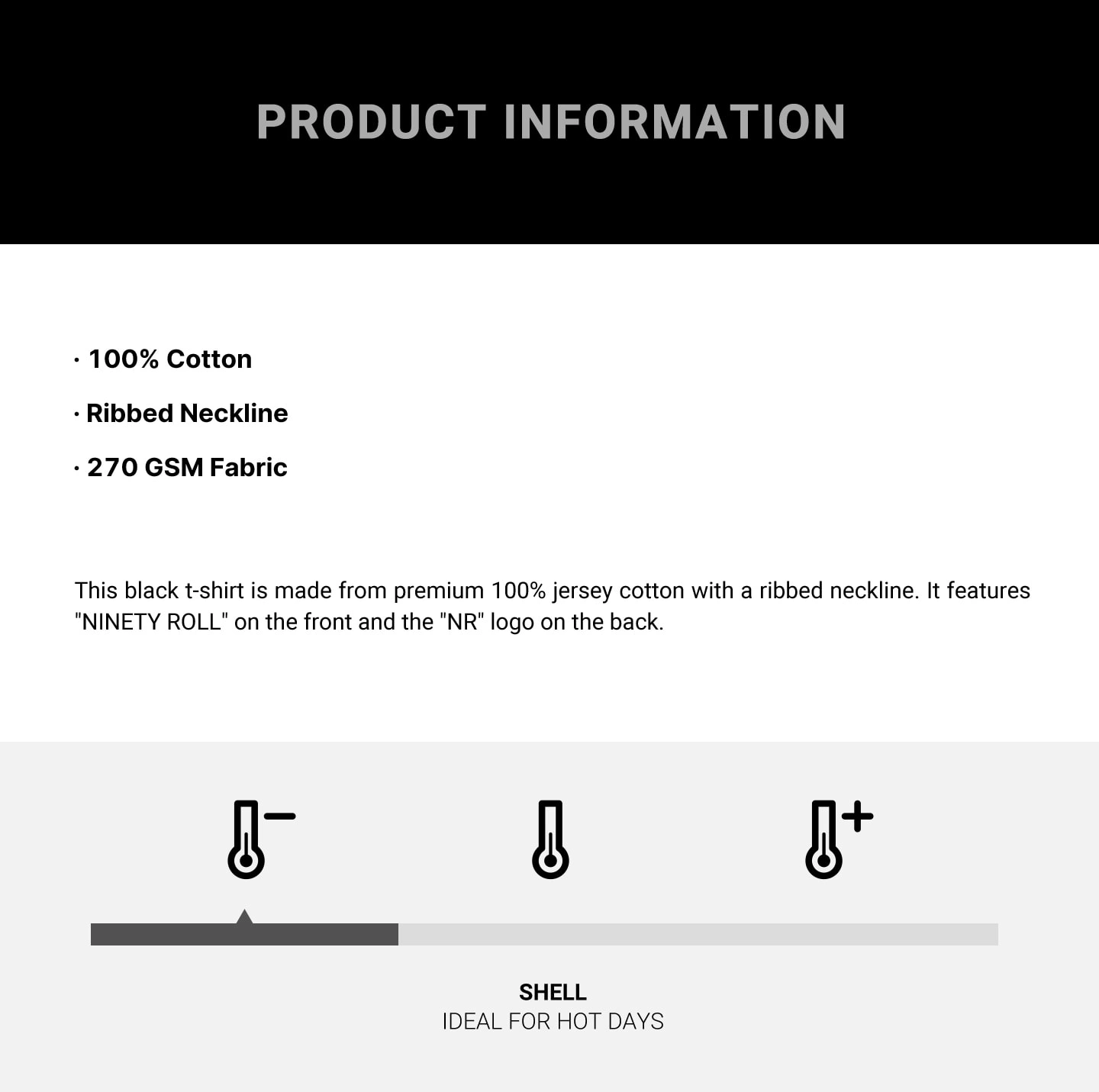 PRODUCT INFORMATION

· 100% Cotton

· Ribbed Neckline

· 270 GSM Fabric

This black t-shirt is made from premium 100% jersey cotton with a ribbed neckline. It features "NINETY ROLL" on the front and the "NR" logo on the back.

SHELL
IDEAL FOR HOT DAYS